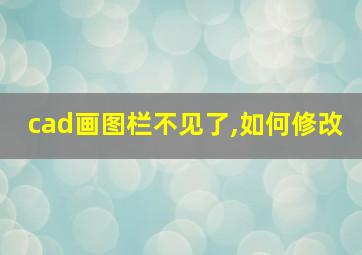 cad画图栏不见了,如何修改